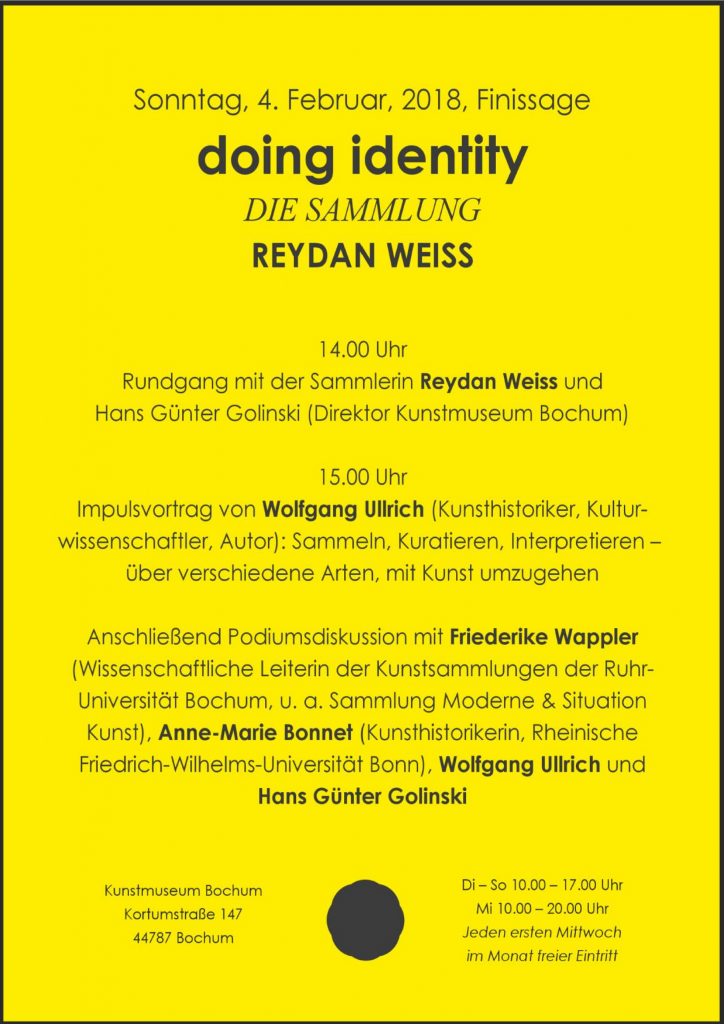 Sonntag, 4. Februar, 2018, Finissage

doing identity

DIE SAMMLUNG

REYDAN WEISS

14.00 Uhr
Rundgang mit der Sammlerin Reydan Weiss und Hans Günter Golinski (Direktor Kunstmuseum Bochum)

15.00 Uhr
Impulsvortrag von Wolfgang Ullrich (Kunsthistoriker, Kulturwissenschaftler, Autor): Sammeln, Kuratieren, Interpretieren – über verschiedene Arten, mit Kunst umzugehen

Anschließend Podiumsdiskussion mit Friederike Wappler (Wissenschaftliche Leiterin der Kunstsammlungen der Ruhr-Universität Bochum, u. a. Sammlung Moderne & Situation Kunst), Anne-Marie Bonnet (Kunsthistorikerin, Rheinische Friedrich-Wilhelms-Universität Bonn), Wolfgang Ullrich und Hans Günter Golinski

Kunstmuseum Bochum
Kortumstraße 147
44787 Bochum

Di – So 10.00 – 17.00 Uhr
Mi 10.00 – 20.00 Uhr
Jeden ersten Mittwoch im Monat freier Eintritt